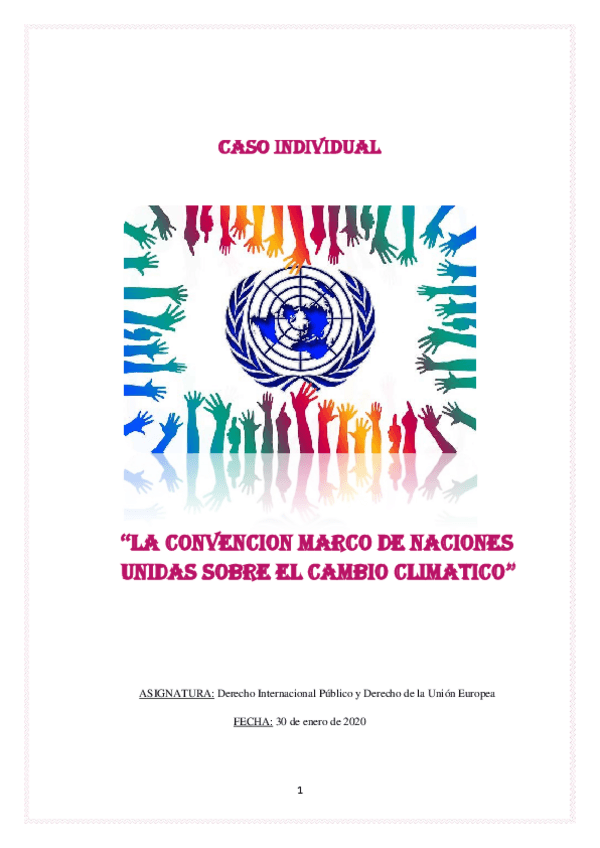 CASO INDIVIDUAL

"LA CONVENCION MARCO DE NACIONES UNIDAS SOBRE EL CAMBIO CLIMATICO"

ASIGNATURA: Derecho Internacional Público y Derecho de la Unión Europea

FECHA: 30 de enero de 2020

1